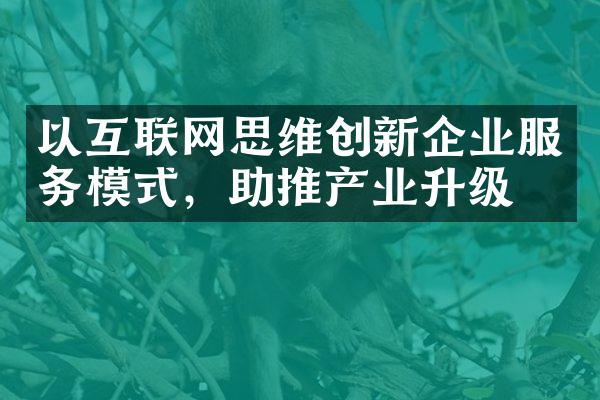 以互联网思维创新企业服务模式，助推产业升级